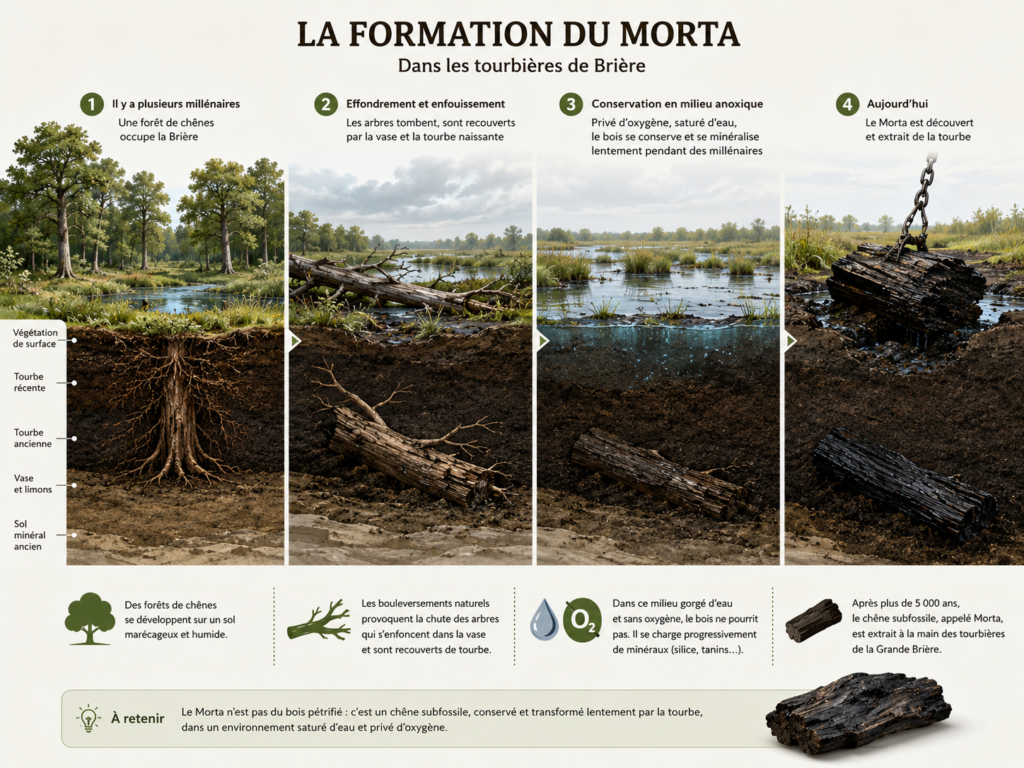 LA FORMATION DU MORTA
Dans les tourbières de Brière

1 Il y a plusieurs millénaires
Une forêt de chênes occupe la Brière

2 Effondrement et enfouissement
Les arbres tombent, sont recouverts par la vase et la tourbe naissante

3 Conservation en milieu anoxique
Privé d'oxygène, saturé d'eau, le bois se conserve et se minéralise lentement pendant des millénaires

4 Aujourd'hui
Le Morta est découvert et extrait de la tourbe

Végétation de surface
Tourbe récente
Tourbe ancienne
Vase et limons
Sol minéral ancien

Des forêts de chênes se développent sur un sol marécageux et humide.

Les bouleversements naturels provoquent la chute des arbres qui s'enfoncent dans la vase et sont recouverts de tourbe.

$O_2$
Dans ce milieu gorgé d'eau et sans oxygène, le bois ne pourrit pas. Il se charge progressivement de minéraux (silice, tanins…).

Après plus de 5 000 ans, le chêne subfossile, appelé Morta, est extrait à la main des tourbières de la Grande Brière.

À retenir
Le Morta n'est pas du bois pétrifié : c'est un chêne subfossile, conservé et transformé lentement par la tourbe, dans un environnement saturé d'eau et privé d'oxygène.